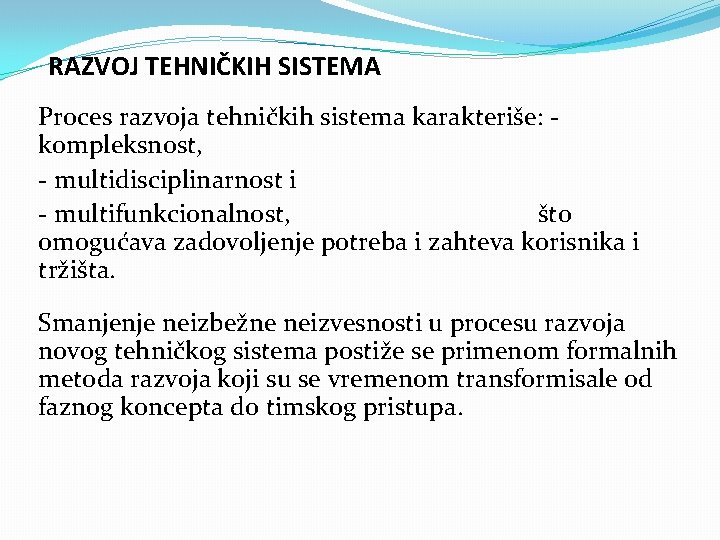 RAZVOJ TEHNIČKIH SISTEMA

Proces razvoja tehničkih sistema karakteriše: - kompleksnost,

- multidisciplinarnost i

- multifunkcionalnost, što omogućava zadovoljenje potreba i zahteva korisnika i tržišta.

Smanjenje neizbežne neizvesnosti u procesu razvoja novog tehničkog sistema postiže se primenom formalnih metoda razvoja koji su se vremenom transformisale od faznog koncepta do timskog pristupa.